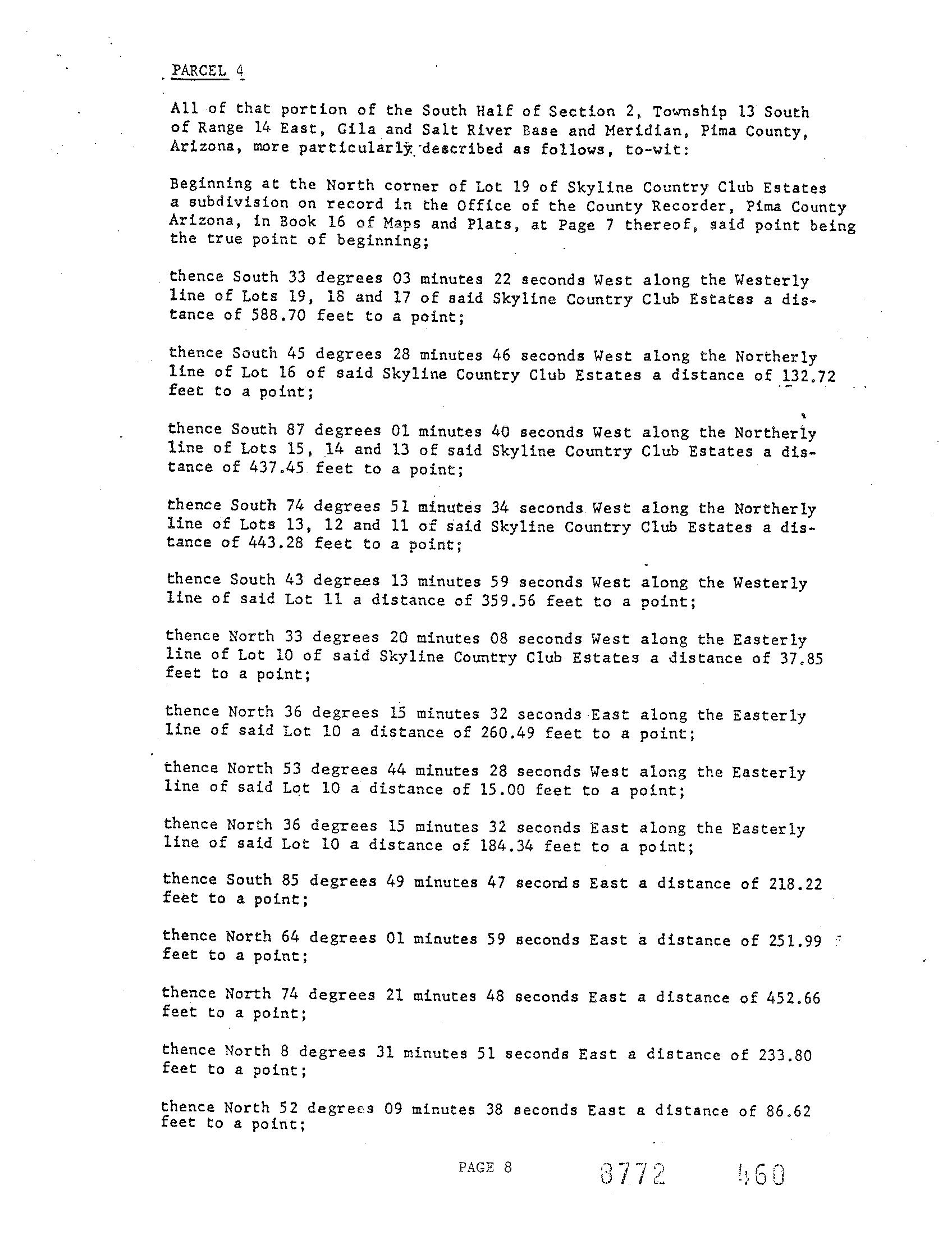 PARCEL 4

All of that portion of the South Half of Section 2, Township 13 South of Range 14 East, Gila and Salt River Base and Meridian, Pima County, Arizona, more particularly described as follows, to-wit:

Beginning at the North corner of Lot 19 of Skyline Country Club Estates a subdivision on record in the Office of the County Recorder, Pima County Arizona, in Book 16 of Maps and Plats, at Page 7 thereof, said point being the true point of beginning;

thence South 33 degrees 03 minutes 22 seconds West along the Westerly line of Lots 19, 18 and 17 of said Skyline Country Club Estates a distance of 588.70 feet to a point;

thence South 45 degrees 28 minutes 46 seconds West along the Northerly line of Lot 16 of said Skyline Country Club Estates a distance of 132.72 feet to a point;

thence South 87 degrees 01 minutes 40 seconds West along the Northerly line of Lots 15, 14 and 13 of said Skyline Country Club Estates a distance of 437.45 feet to a point;

thence South 74 degrees 51 minutes 34 seconds West along the Northerly line of Lots 13, 12 and 11 of said Skyline Country Club Estates a distance of 443.28 feet to a point;

thence South 43 degrees 13 minutes 59 seconds West along the Westerly line of said Lot 11 a distance of 359.56 feet to a point;

thence North 33 degrees 20 minutes 08 seconds West along the Easterly line of Lot 10 of said Skyline Country Club Estates a distance of 37.85 feet to a point;

thence North 36 degrees 15 minutes 32 seconds East along the Easterly line of said Lot 10 a distance of 260.49 feet to a point;

thence North 53 degrees 44 minutes 28 seconds West along the Easterly line of said Lot 10 a distance of 15.00 feet to a point;

thence North 36 degrees 15 minutes 32 seconds East along the Easterly line of said Lot 10 a distance of 184.34 feet to a point;

thence South 85 degrees 49 minutes 47 seconds East a distance of 218.22 feet to a point;

thence North 64 degrees 01 minutes 59 seconds East a distance of 251.99 feet to a point;

thence North 74 degrees 21 minutes 48 seconds East a distance of 452.66 feet to a point;

thence North 8 degrees 31 minutes 51 seconds East a distance of 233.80 feet to a point;

thence North 52 degrees 09 minutes 38 seconds East a distance of 86.62 feet to a point;

PAGE 8

8772 460